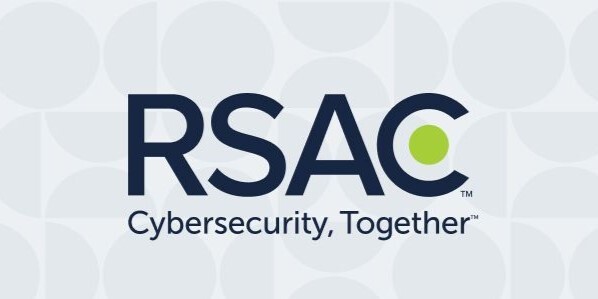 RSAC™
Cybersecurity, Together™